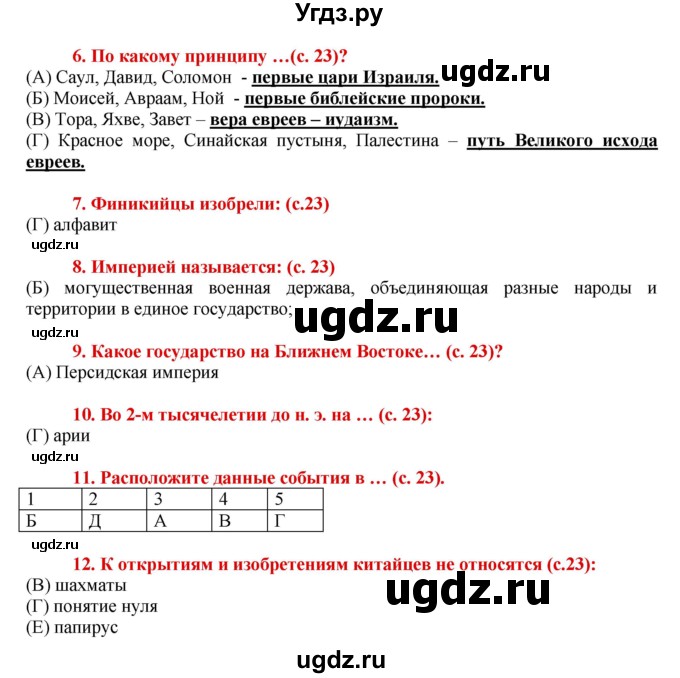 Угдз.ру

6. По какому принципу …(с. 23)?
(А) Саул, Давид, Соломон - первые цари Израиля. ugdz.ru
(Б) Моисей, Авраам, Ной - первые библейские пророки.
(В) Тора, Яхве, Завет – вера евреев – иудаизм.
(Г) Красное море, Синайская пустыня, Палестина – путь Великого исхода евреев.

7. Финикийцы изобрели: (с.23)
(Г) алфавит
ugdz.ru

8. Империей называется: (с. 23)
(Б) могущественная военная держава, объединяющая разные народы и территории в единое государство; ugdz.ru
ugdz.ru

9. Какое государство на Ближнем Востоке… (с. 23)?
(А) Персидская империя

10. Во 2-м тысячелетии до н. э. на … (с. 23):
(Г) арии
ugdz.ru

11. Расположите данные события в … (с. 23).

| 1 | 2 | 3 | 4 | 5 |
|---|---|---|---|---|
| Б | Д | А | В | Г |

ugdz.ru

12. К открытиям и изобретениям китайцев не относятся (с.23):
(В) шахматы
(Г) понятие нуля
(Е) папирус
ugdz.ru

ugdz.ru